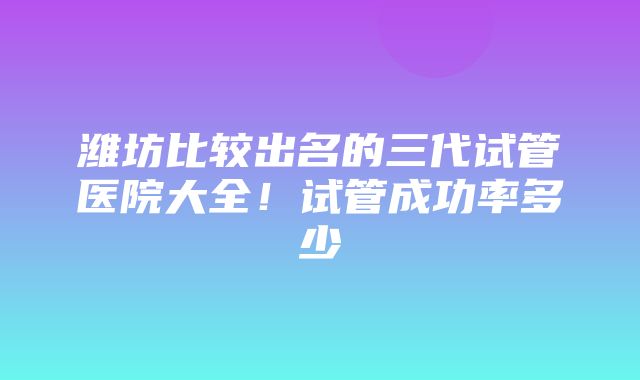 潍坊比较出名的三代试管医院大全！试管成功率多少